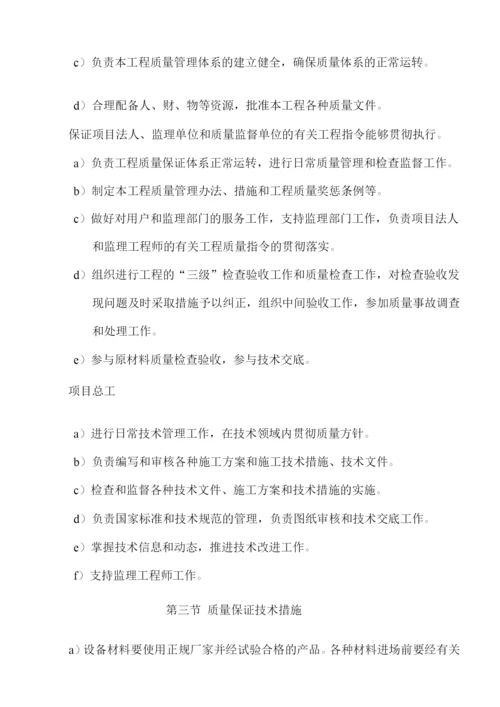 c）负责本工程质量管理体系的建立健全，确保质量体系的正常运转。

d）合理配备人、财、物等资源，批准本工程各种质量文件。

保证项目法人、监理单位和质量监督单位的有关工程指令能够贯彻执行。

a）负责工程质量保证体系正常运转，进行日常质量管理和检查监督工作。

b）制定本工程质量管理办法、措施和工程质量奖惩条例等。

c）做好对用户和监理部门的服务工作，支持监理部门工作，负责项目法人和监理工程师的有关工程质量指令的贯彻落实。

d）组织进行工程的“三级”检查验收工作和质量检查工作，对检查验收发现问题及时采取措施予以纠正，组织中间验收工作，参加质量事故调查和处理工作。

e）参与原材料质量检查验收，参与技术交底。

项目总工

a）进行日常技术管理工作，在技术领域内贯彻质量方针。

b）负责编写和审核各种施工方案和施工技术措施、技术文件。

c）检查和监督各种技术文件、施工方案和技术措施的实施。

d）负责国家标准和技术规范的管理，负责图纸审核和技术交底工作。

e）掌握技术信息和动态，推进技术改进工作。

f）支持监理工程师工作。

第三节 质量保证技术措施

a）设备材料要使用正规厂家并经试验合格的产品。各种材料进场前要经有关